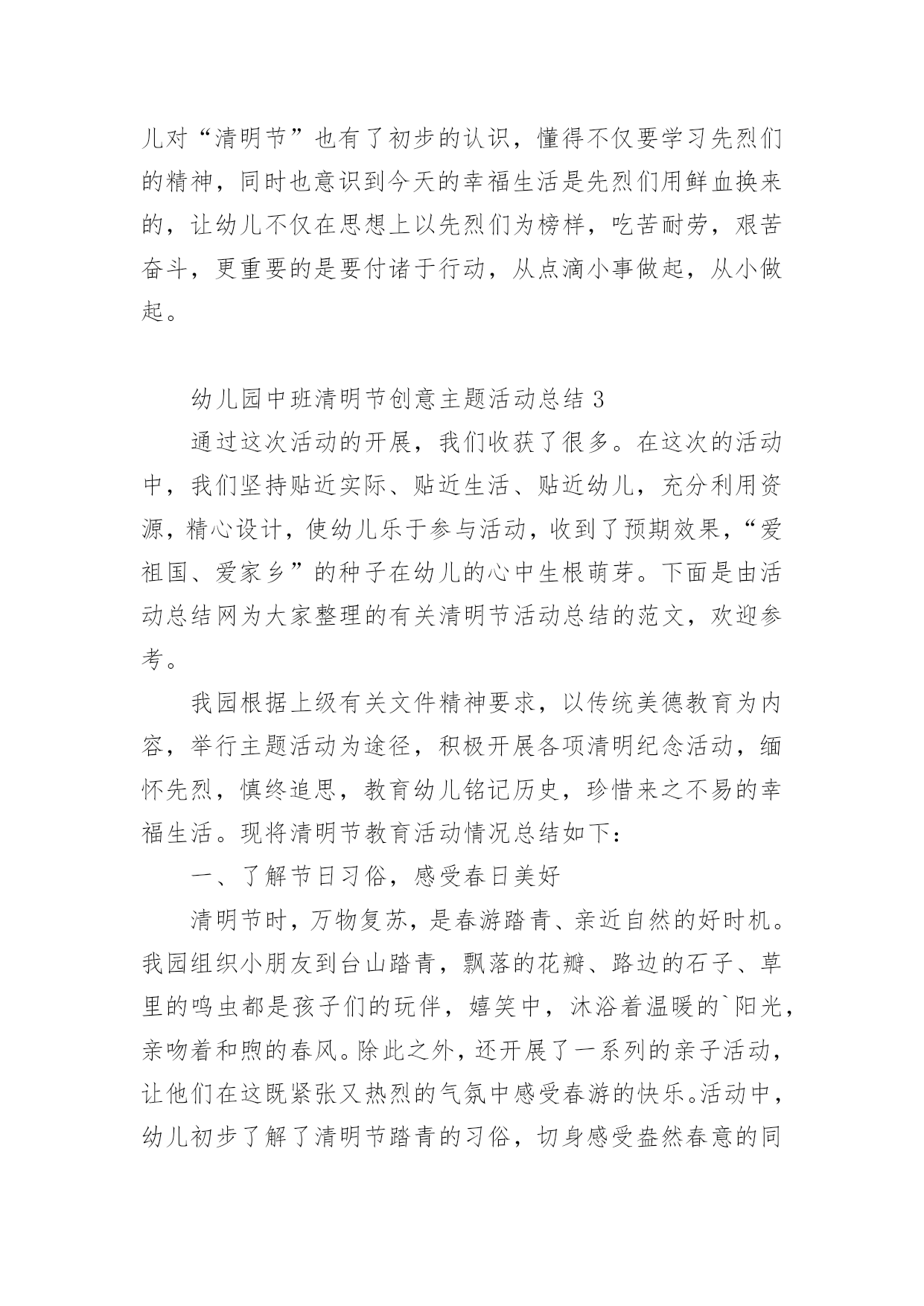 儿对“清明节”也有了初步的认识，懂得不仅要学习先烈们的精神，同时也意识到今天的幸福生活是先烈们用鲜血换来的，让幼儿不仅在思想上以先烈们为榜样，吃苦耐劳，艰苦奋斗，更重要的是要付诸于行动，从点滴小事做起，从小做起。

幼儿园中班清明节创意主题活动总结 3

通过这次活动的开展，我们收获了很多。在这次的活动中，我们坚持贴近实际、贴近生活、贴近幼儿，充分利用资源，精心设计，使幼儿乐于参与活动，收到了预期效果，“爱祖国、爱家乡”的种子在幼儿的心中生根萌芽。下面是由活动总结网为大家整理的有关清明节活动总结的范文，欢迎参考。

我园根据上级有关文件精神要求，以传统美德教育为内容，举行主题活动为途径，积极开展各项清明纪念活动，缅怀先烈，慎终追思，教育幼儿铭记历史，珍惜来之不易的幸福生活。现将清明节教育活动情况总结如下：

一、了解节日习俗，感受春日美好

清明节时，万物复苏，是春游踏青、亲近自然的好时机。我园组织小朋友到台山踏青，飘落的花瓣、路边的石子、草里的鸣虫都是孩子们的玩伴，嬉笑中，沐浴着温暖的`阳光，亲吻着和煦的春风。除此之外，还开展了一系列的亲子活动，让他们在这既紧张又热烈的气氛中感受春游的快乐。活动中，幼儿初步了解了清明节踏青的习俗，切身感受盎然春意的同